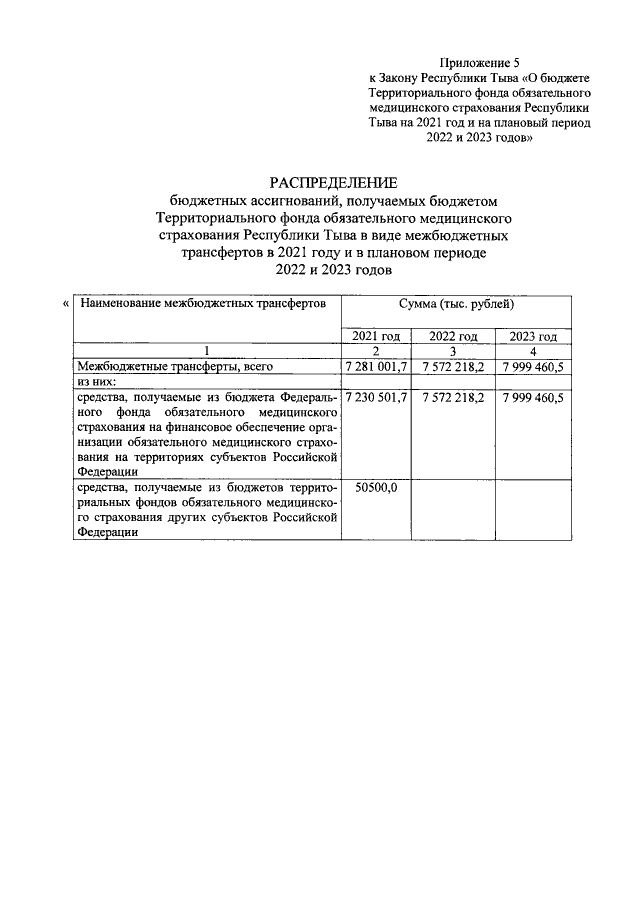 Приложение 5
к Закону Республики Тыва «О бюджете Территориального фонда обязательного медицинского страхования Республики Тыва на 2021 год и на плановый период 2022 и 2023 годов»

РАСПРЕДЕЛЕНИЕ
бюджетных ассигнований, получаемых бюджетом Территориального фонда обязательного медицинского страхования Республики Тыва в виде межбюджетных трансфертов в 2021 году и в плановом периоде 2022 и 2023 годов

«

| Наименование межбюджетных трансфертов | Сумма (тыс. рублей) | | |
|---|---|---|---|
| | 2021 год | 2022 год | 2023 год |
| 1 | 2 | 3 | 4 |
| Межбюджетные трансферты, всего | 7 281 001,7 | 7 572 218,2 | 7 999 460,5 |
| из них: | | | |
| средства, получаемые из бюджета Федерального фонда обязательного медицинского страхования на финансовое обеспечение организации обязательного медицинского страхования на территориях субъектов Российской Федерации | 7 230 501,7 | 7 572 218,2 | 7 999 460,5 |
| средства, получаемые из бюджетов территориальных фондов обязательного медицинского страхования других субъектов Российской Федерации | 50500,0 | | |